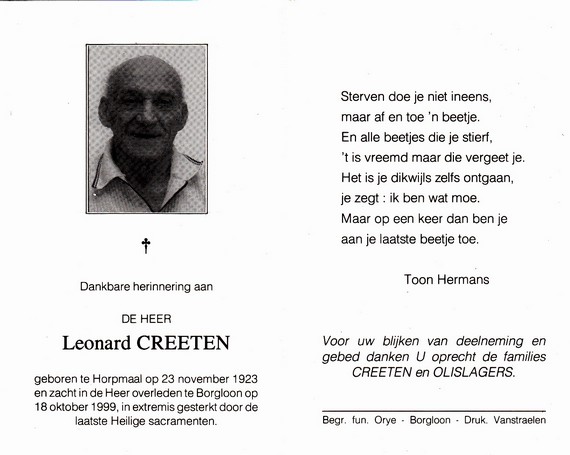 †

Dankbare herinnering aan

DE HEER

Leonard CREETEN

geboren te Horpmaal op 23 november 1923 en zacht in de Heer overleden te Borgloon op 18 oktober 1999, in extremis gesterkt door de laatste Heilige sacramenten.

Sterven doe je niet ineens,
maar af en toe 'n beetje.
En alle beetjes die je stierf,
't is vreemd maar die vergeet je.
Het is je dikwijls zelfs ontgaan,
je zegt : ik ben wat moe.
Maar op een keer dan ben je
aan je laatste beetje toe.

Toon Hermans

Voor uw blijken van deelneming en gebed danken U oprecht de families CREETEN en OLISLAGERS.

Begr. fun. Orye - Borgloon - Druk. Vanstraelen